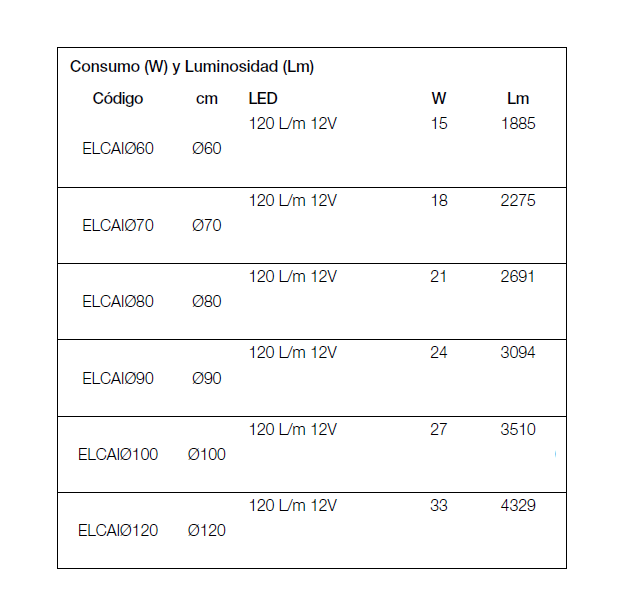 Consumo (W) y Luminosidad (Lm)

| Código | cm | LED | W | Lm |
|---|---|---|---|---|
| ELCAIØ60 | Ø60 | 120 L/m 12V | 15 | 1885 |
| ELCAIØ70 | Ø70 | 120 L/m 12V | 18 | 2275 |
| ELCAIØ80 | Ø80 | 120 L/m 12V | 21 | 2691 |
| ELCAIØ90 | Ø90 | 120 L/m 12V | 24 | 3094 |
| ELCAIØ100 | Ø100 | 120 L/m 12V | 27 | 3510 |
| ELCAIØ120 | Ø120 | 120 L/m 12V | 33 | 4329 |